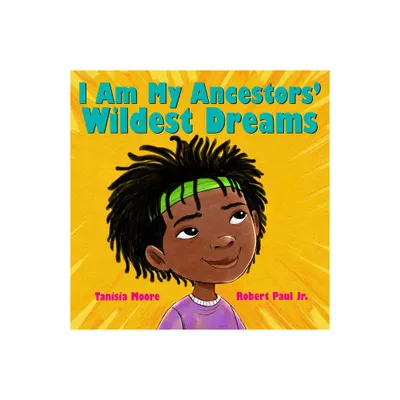 I Am My Ancestors' Wildest Dreams

Tanisia Moore

Robert Paul Jr.